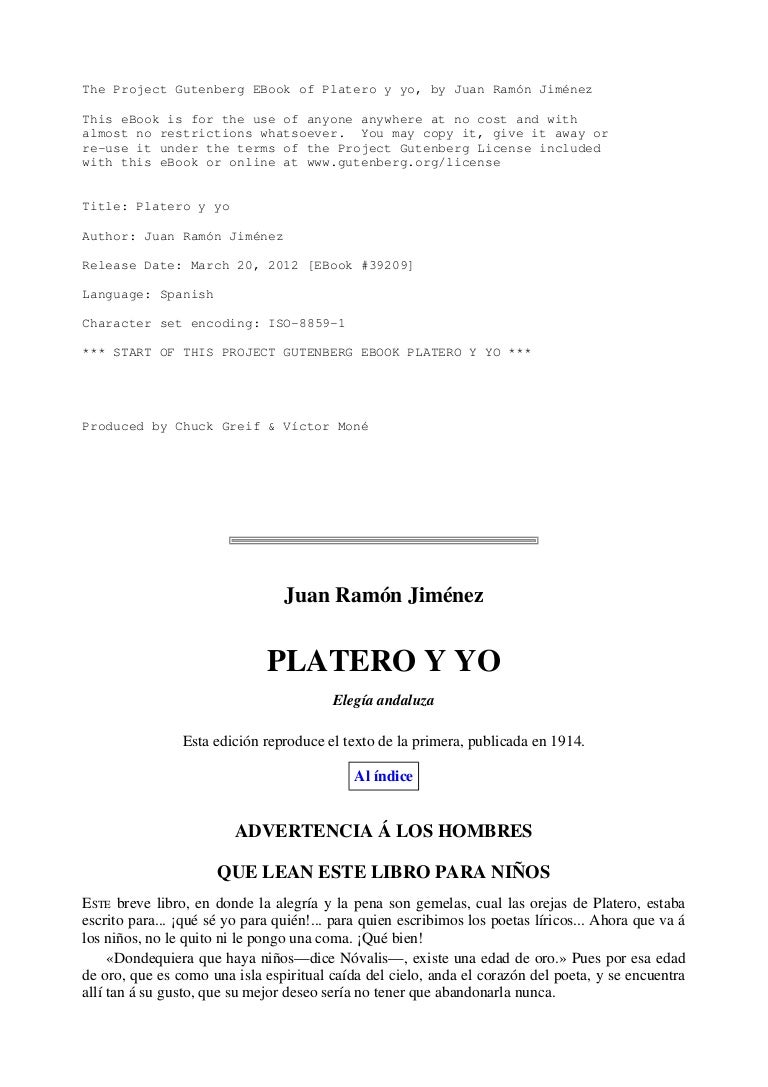 The Project Gutenberg EBook of Platero y yo, by Juan Ramón Jiménez

This eBook is for the use of anyone anywhere at no cost and with almost no restrictions whatsoever. You may copy it, give it away or re-use it under the terms of the Project Gutenberg License included with this eBook or online at www.gutenberg.org/license

Title: Platero y yo

Author: Juan Ramón Jiménez

Release Date: March 20, 2012 [EBook #39209]

Language: Spanish

Character set encoding: ISO-8859-1

*** START OF THIS PROJECT GUTENBERG EBOOK PLATERO Y YO ***

Produced by Chuck Greif & Víctor Moné

Juan Ramón Jiménez

PLATERO Y YO

Elegía andaluza

Esta edición reproduce el texto de la primera, publicada en 1914.

Al índice

ADVERTENCIA Á LOS HOMBRES

QUE LEAN ESTE LIBRO PARA NIÑOS

ESTE breve libro, en donde la alegría y la pena son gemelas, cual las orejas de Platero, estaba escrito para... ¡qué sé yo para quién!... para quien escribimos los poetas líricos... Ahora que va á los niños, no le quito ni le pongo una coma. ¡Qué bien!

«Dondequiera que haya niños—dice Nóvalis—, existe una edad de oro.» Pues por esa edad de oro, que es como una isla espiritual caída del cielo, anda el corazón del poeta, y se encuentra allí tan á su gusto, que su mejor deseo sería no tener que abandonarla nunca.